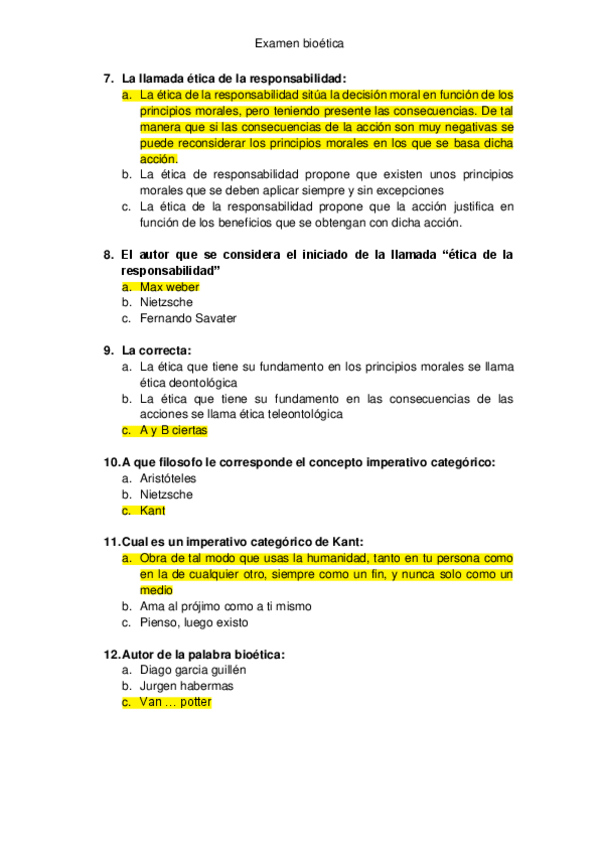 Examen bioética

7. La llamada ética de la responsabilidad:
a. La ética de la responsabilidad sitúa la decisión moral en función de los principios morales, pero teniendo presente las consecuencias. De tal manera que si las consecuencias de la acción son muy negativas se puede reconsiderar los principios morales en los que se basa dicha acción.
b. La ética de responsabilidad propone que existen unos principios morales que se deben aplicar siempre y sin excepciones
c. La ética de la responsabilidad propone que la acción justifica en función de los beneficios que se obtengan con dicha acción.

8. El autor que se considera el iniciado de la llamada “ética de la responsabilidad”
a. Max weber
b. Nietzsche
c. Fernando Savater

9. La correcta:
a. La ética que tiene su fundamento en los principios morales se llama ética deontológica
b. La ética que tiene su fundamento en las consecuencias de las acciones se llama ética teleontológica
c. A y B ciertas

10. A que filosofo le corresponde el concepto imperativo categórico:
a. Aristóteles
b. Nietzsche
c. Kant

11. Cual es un imperativo categórico de Kant:
a. Obra de tal modo que usas la humanidad, tanto en tu persona como en la de cualquier otro, siempre como un fin, y nunca solo como un medio
b. Ama al prójimo como a ti mismo
c. Pienso, luego existo

12. Autor de la palabra bioética:
a. Diago garcia guillén
b. Jurgen habermas
c. Van … potter